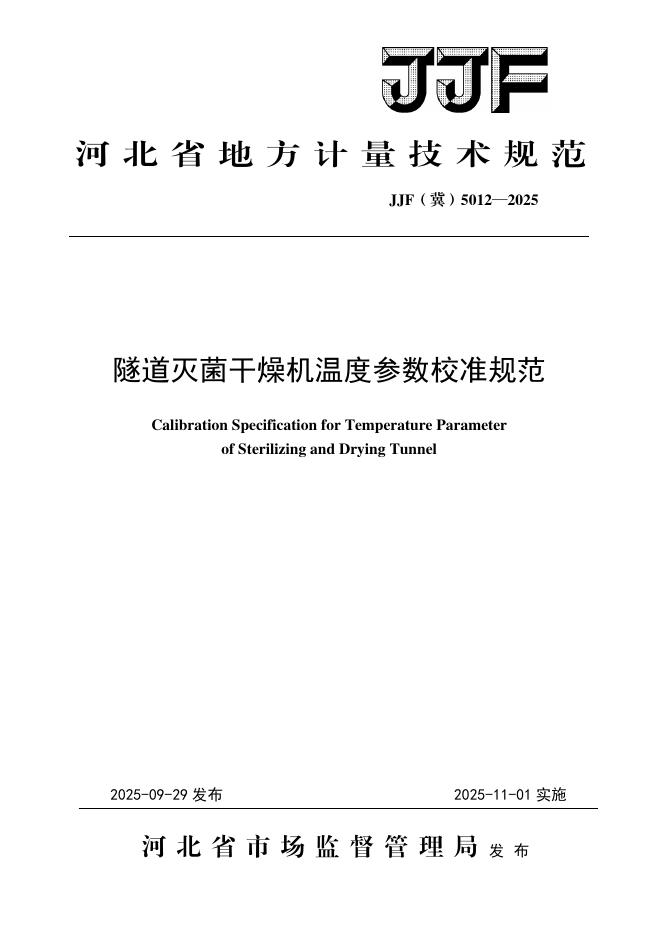 JJF

河北省地方计量技术规范

JJF（冀）5012—2025

隧道灭菌干燥机温度参数校准规范

Calibration Specification for Temperature Parameter of Sterilizing and Drying Tunnel

2025-09-29 发布

2025-11-01 实施

河北省市场监督管理局 发布